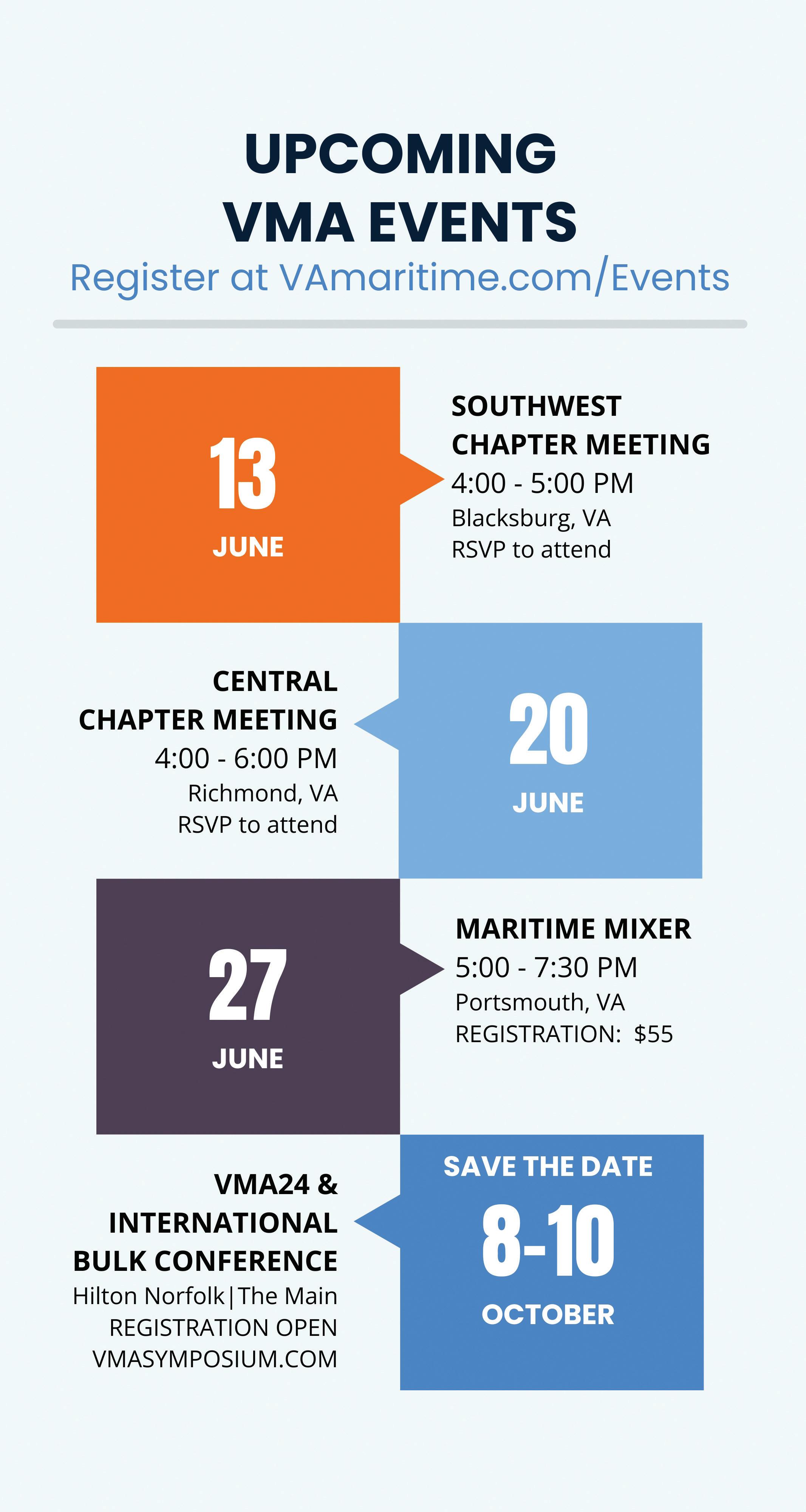 UPCOMING VMA EVENTS

Register at VAmaritime.com/Events

13
JUNE

SOUTHWEST CHAPTER MEETING
4:00 - 5:00 PM
Blacksburg, VA
RSVP to attend

CENTRAL CHAPTER MEETING
4:00 - 6:00 PM
Richmond, VA
RSVP to attend

20
JUNE

27
JUNE

MARITIME MIXER
5:00 - 7:30 PM
Portsmouth, VA
REGISTRATION: $55

VMA24 & INTERNATIONAL BULK CONFERENCE
Hilton Norfolk|The Main
REGISTRATION OPEN
VMASYMPOSIUM.COM

SAVE THE DATE
8-10
OCTOBER